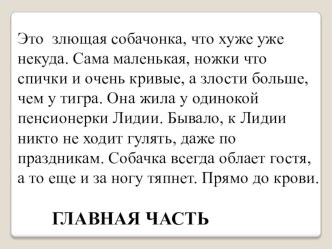 Это злющая собачонка, что хуже уже некуда. Сама маленькая, ножки что спички и очень кривые, а злости больше, чем у тигра. Она жила у одинокой пенсионерки Лидии. Бывало, к Лидии никто не ходит гулять, даже по праздникам. Собачка всегда облает гостя, а то еще и за ногу тяпнет. Прямо до крови.

ГЛАВНАЯ ЧАСТЬ